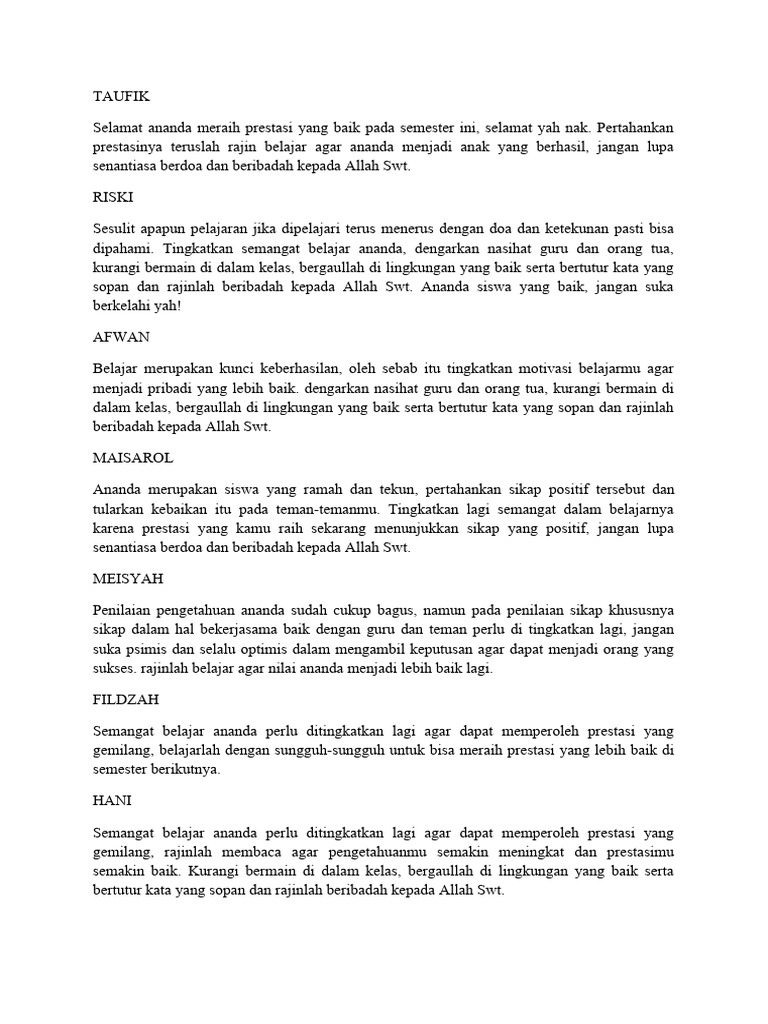 TAUFIK

Selamat ananda meraih prestasi yang baik pada semester ini, selamat yah nak. Pertahankan prestasinya teruslah rajin belajar agar ananda menjadi anak yang berhasil, jangan lupa senantiasa berdoa dan beribadah kepada Allah Swt.

RISKI

Sesulit apapun pelajaran jika dipelajari terus menerus dengan doa dan ketekunan pasti bisa dipahami. Tingkatkan semangat belajar ananda, dengarkan nasihat guru dan orang tua, kurangi bermain di dalam kelas, bergaullah di lingkungan yang baik serta bertutur kata yang sopan dan rajinlah beribadah kepada Allah Swt. Ananda siswa yang baik, jangan suka berkelahi yah!

AFWAN

Belajar merupakan kunci keberhasilan, oleh sebab itu tingkatkan motivasi belajarmu agar menjadi pribadi yang lebih baik. dengarkan nasihat guru dan orang tua, kurangi bermain di dalam kelas, bergaullah di lingkungan yang baik serta bertutur kata yang sopan dan rajinlah beribadah kepada Allah Swt.

MAISAROL

Ananda merupakan siswa yang ramah dan tekun, pertahankan sikap positif tersebut dan tularkan kebaikan itu pada teman-temanmu. Tingkatkan lagi semangat dalam belajarnya karena prestasi yang kamu raih sekarang menunjukkan sikap yang positif, jangan lupa senantiasa berdoa dan beribadah kepada Allah Swt.

MEISYAH

Penilaian pengetahuan ananda sudah cukup bagus, namun pada penilaian sikap khususnya sikap dalam hal bekerjasama baik dengan guru dan teman perlu di tingkatkan lagi, jangan suka psimis dan selalu optimis dalam mengambil keputusan agar dapat menjadi orang yang sukses. rajinlah belajar agar nilai ananda menjadi lebih baik lagi.

FILDZAH

Semangat belajar ananda perlu ditingkatkan lagi agar dapat memperoleh prestasi yang gemilang, belajarlah dengan sungguh-sungguh untuk bisa meraih prestasi yang lebih baik di semester berikutnya.

HANI

Semangat belajar ananda perlu ditingkatkan lagi agar dapat memperoleh prestasi yang gemilang, rajinlah membaca agar pengetahuanmu semakin meningkat dan prestasimu semakin baik. Kurangi bermain di dalam kelas, bergaullah di lingkungan yang baik serta bertutur kata yang sopan dan rajinlah beribadah kepada Allah Swt.